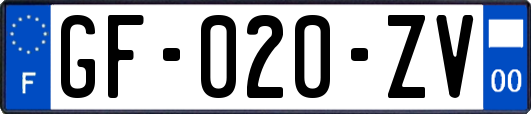 F
GF-020-ZV
00